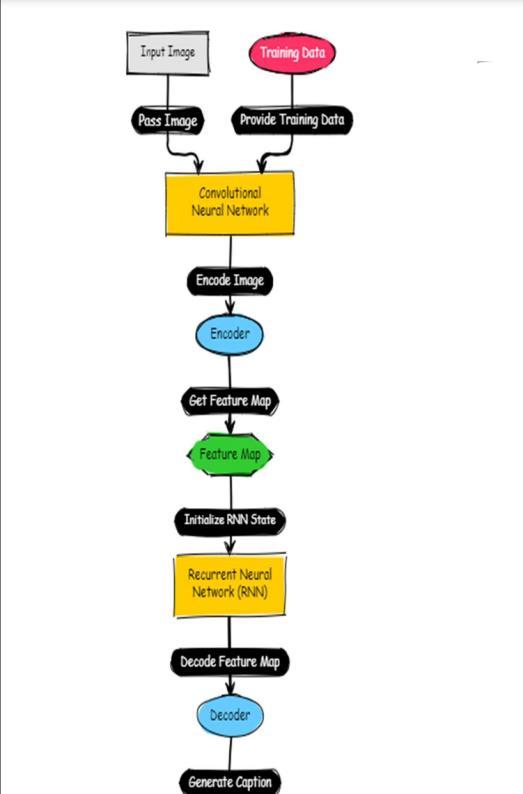 Input Image

Training Data

Pass Image

Provide Training Data

Convolutional Neural Network

Encode Image

Encoder

Get Feature Map

Feature Map

Initialize RNN State

Recurrent Neural Network (RNN)

Decode Feature Map

Decoder

Generate Caption